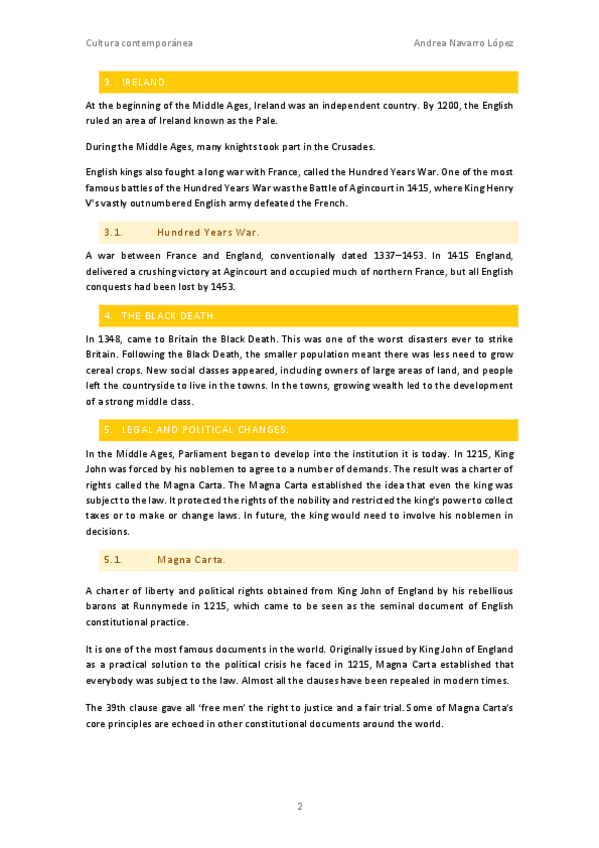 Cultura contemporánea

Andrea Navarro López

3. IRELAND.

At the beginning of the Middle Ages, Ireland was an independent country. By 1200, the English ruled an area of Ireland known as the Pale.

During the Middle Ages, many knights took part in the Crusades.

English kings also fought a long war with France, called the Hundred Years War. One of the most famous battles of the Hundred Years War was the Battle of Agincourt in 1415, where King Henry V's vastly outnumbered English army defeated the French.

3.1. Hundred Years War.

A war between France and England, conventionally dated 1337–1453. In 1415 England, delivered a crushing victory at Agincourt and occupied much of northern France, but all English conquests had been lost by 1453.

4. THE BLACK DEATH.

In 1348, came to Britain the Black Death. This was one of the worst disasters ever to strike Britain. Following the Black Death, the smaller population meant there was less need to grow cereal crops. New social classes appeared, including owners of large areas of land, and people left the countryside to live in the towns. In the towns, growing wealth led to the development of a strong middle class.

5. LEGAL AND POLITICAL CHANGES.

In the Middle Ages, Parliament began to develop into the institution it is today. In 1215, King John was forced by his noblemen to agree to a number of demands. The result was a charter of rights called the Magna Carta. The Magna Carta established the idea that even the king was subject to the law. It protected the rights of the nobility and restricted the king's power to collect taxes or to make or change laws. In future, the king would need to involve his noblemen in decisions.

5.1. Magna Carta.

A charter of liberty and political rights obtained from King John of England by his rebellious barons at Runnymede in 1215, which came to be seen as the seminal document of English constitutional practice.

It is one of the most famous documents in the world. Originally issued by King John of England as a practical solution to the political crisis he faced in 1215, Magna Carta established that everybody was subject to the law. Almost all the clauses have been repealed in modern times.

The 39th clause gave all 'free men' the right to justice and a fair trial. Some of Magna Carta's core principles are echoed in other constitutional documents around the world.

2